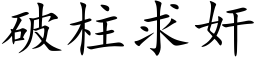 破柱求奸